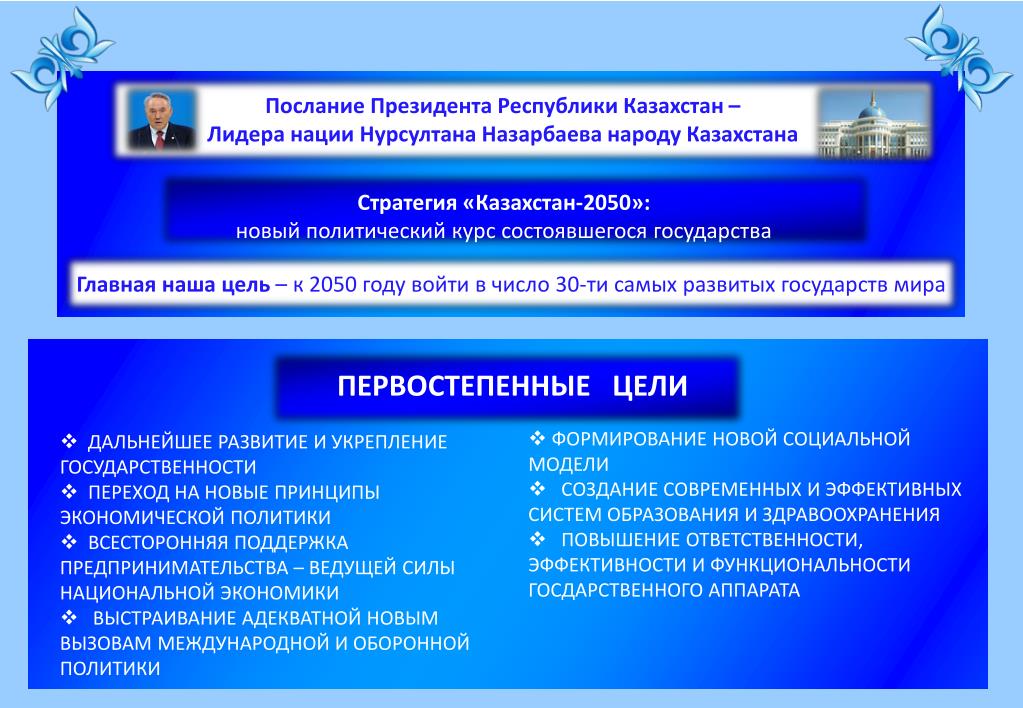 Послание Президента Республики Казахстан – Лидера нации Нурсултана Назарбаева народу Казахстана

Стратегия «Казахстан-2050»:
новый политический курс состоявшегося государства

Главная наша цель – к 2050 году войти в число 30-ти самых развитых государств мира

ПЕРВОСТЕПЕННЫЕ ЦЕЛИ

❖ ДАЛЬНЕЙШЕЕ РАЗВИТИЕ И УКРЕПЛЕНИЕ ГОСУДАРСТВЕННОСТИ
❖ ПЕРЕХОД НА НОВЫЕ ПРИНЦИПЫ ЭКОНОМИЧЕСКОЙ ПОЛИТИКИ
❖ ВСЕСТОРОННЯЯ ПОДДЕРЖКА ПРЕДПРИНИМАТЕЛЬСТВА – ВЕДУЩЕЙ СИЛЫ НАЦИОНАЛЬНОЙ ЭКОНОМИКИ
❖ ВЫСТРАИВАНИЕ АДЕКВАТНОЙ НОВЫМ ВЫЗОВАМ МЕЖДУНАРОДНОЙ И ОБОРОННОЙ ПОЛИТИКИ

❖ ФОРМИРОВАНИЕ НОВОЙ СОЦИАЛЬНОЙ МОДЕЛИ
❖ СОЗДАНИЕ СОВРЕМЕННЫХ И ЭФФЕКТИВНЫХ СИСТЕМ ОБРАЗОВАНИЯ И ЗДРАВООХРАНЕНИЯ
❖ ПОВЫШЕНИЕ ОТВЕТСТВЕННОСТИ, ЭФФЕКТИВНОСТИ И ФУНКЦИОНАЛЬНОСТИ ГОСДАРСТВЕННОГО АППАРАТА